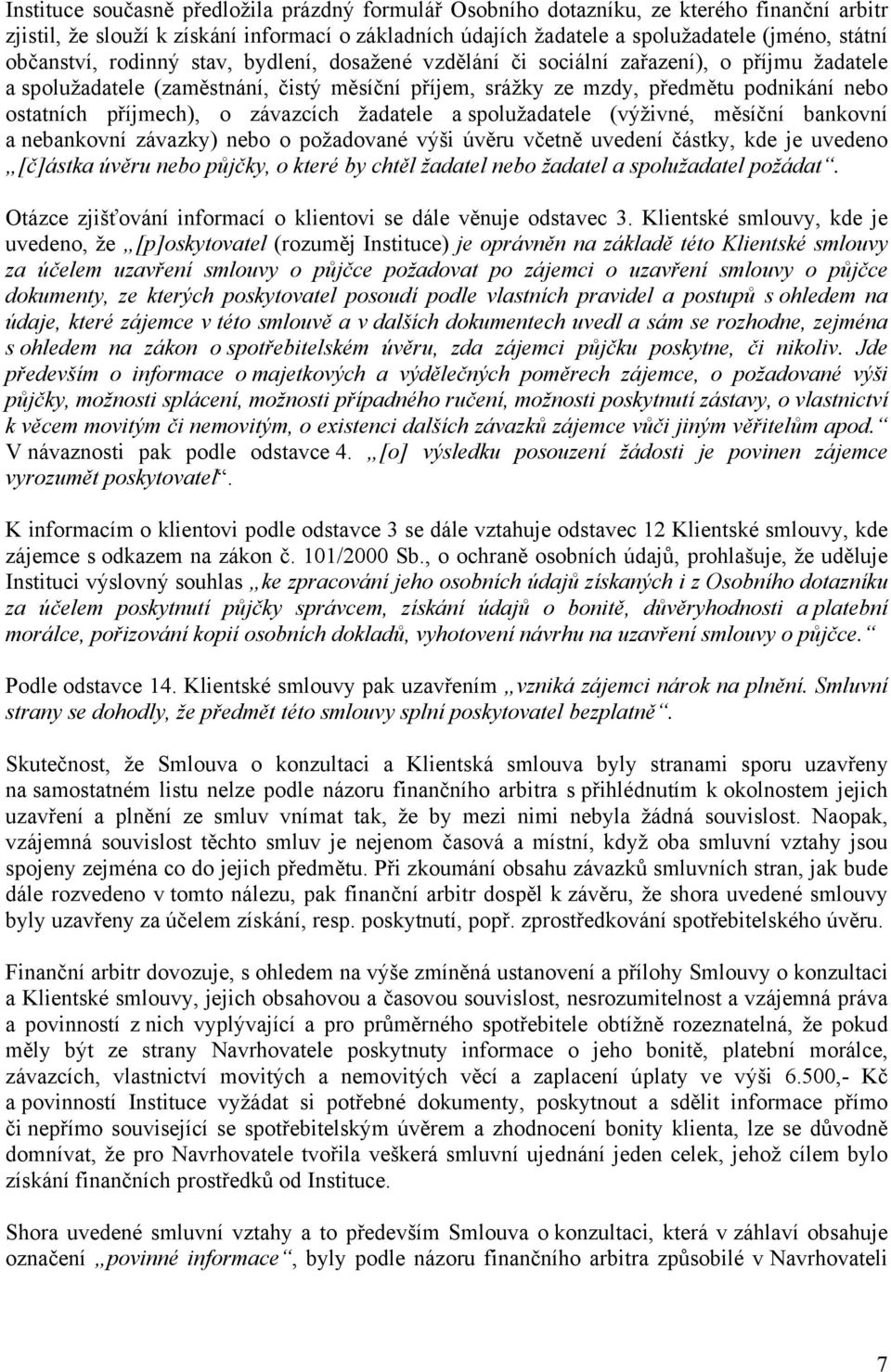 Instituce současně předložila prázdný formulář Osobního dotazníku, ze kterého finanční arbitr zjistil, že slouží k získání informací o základních údajích žadatele a spolužadatele (jméno, státní občanství, rodinný stav, bydlení, dosažené vzdělání či sociální zařazení), o příjmu žadatele a spolužadatele (zaměstnání, čistý měsíční příjem, srážky ze mzdy, předmětu podnikání nebo ostatních příjmech), o závazcích žadatele a spolužadatele (výživné, měsíční bankovní a nebankovní závazky) nebo o požadované výši úvěru včetně uvedení částky, kde je uvedeno „[č]ástka úvěru nebo půjčky, o které by chtěl žadatel nebo žadatel a spolužadatel požádat“.

Otázce zjišťování informací o klientovi se dále věnuje odstavec 3. Klientské smlouvy, kde je uvedeno, že „[p]oskytovatel (rozuměj Instituce) je oprávněn na základě této Klientské smlouvy za účelem uzavření smlouvy o půjčce požadovat po zájemci o uzavření smlouvy o půjčce dokumenty, ze kterých poskytovatel posoudí podle vlastních pravidel a postupů s ohledem na údaje, které zájemce v této smlouvě a v dalších dokumentech uvedl a sám se rozhodne, zejména s ohledem na zákon o spotřebitelském úvěru, zda zájemci půjčku poskytne, či nikoliv. Jde především o informace o majetkových a výdělečných poměrech zájemce, o požadované výši půjčky, možnosti splácení, možnosti případného ručení, možnosti poskytnutí zástavy, o vlastnictví k věcem movitým či nemovitým, o existenci dalších závazků zájemce vůči jiným věřitelům apod.“ V návaznosti pak podle odstavce 4. „[o] výsledku posouzení žádosti je povinen zájemce vyrozumět poskytovatel“.

K informacím o klientovi podle odstavce 3 se dále vztahuje odstavec 12 Klientské smlouvy, kde zájemce s odkazem na zákon č. 101/2000 Sb., o ochraně osobních údajů, prohlašuje, že uděluje Instituci výslovný souhlas „ke zpracování jeho osobních údajů získaných i z Osobního dotazníku za účelem poskytnutí půjčky správcem, získání údajů o bonitě, důvěryhodnosti a platební morálce, pořizování kopií osobních dokladů, vyhotovení návrhu na uzavření smlouvy o půjčce.“

Podle odstavce 14. Klientské smlouvy pak uzavřením „vzniká zájemci nárok na plnění. Smluvní strany se dohodly, že předmět této smlouvy splní poskytovatel bezplatně“.

Skutečnost, že Smlouva o konzultaci a Klientská smlouva byly stranami sporu uzavřeny na samostatném listu nelze podle názoru finančního arbitra s přihlédnutím k okolnostem jejich uzavření a plnění ze smluv vnímat tak, že by mezi nimi nebyla žádná souvislost. Naopak, vzájemná souvislost těchto smluv je nejenom časová a místní, když oba smluvní vztahy jsou spojeny zejména co do jejich předmětu. Při zkoumání obsahu závazků smluvních stran, jak bude dále rozvedeno v tomto nálezu, pak finanční arbitr dospěl k závěru, že shora uvedené smlouvy byly uzavřeny za účelem získání, resp. poskytnutí, popř. zprostředkování spotřebitelského úvěru.

Finanční arbitr dovozuje, s ohledem na výše zmíněná ustanovení a přílohy Smlouvy o konzultaci a Klientské smlouvy, jejich obsahovou a časovou souvislost, nesrozumitelnost a vzájemná práva a povinnosti z nich vyplývající a pro průměrného spotřebitele obtížně rozeznatelná, že pokud měly být ze strany Navrhovatele poskytnuty informace o jeho bonitě, platební morálce, závazcích, vlastnictví movitých a nemovitých věcí a zaplacení úplaty ve výši 6.500,- Kč a povinností Instituce vyžádat si potřebné dokumenty, poskytnout a sdělit informace přímo či nepřímo související se spotřebitelským úvěrem a zhodnocení bonity klienta, lze se důvodně domnívat, že pro Navrhovatele tvořila veškerá smluvní ujednání jeden celek, jehož cílem bylo získání finančních prostředků od Instituce.

Shora uvedené smluvní vztahy a to především Smlouva o konzultaci, která v záhlaví obsahuje označení „povinné informace“, byly podle názoru finančního arbitra způsobilé v Navrhovateli

7